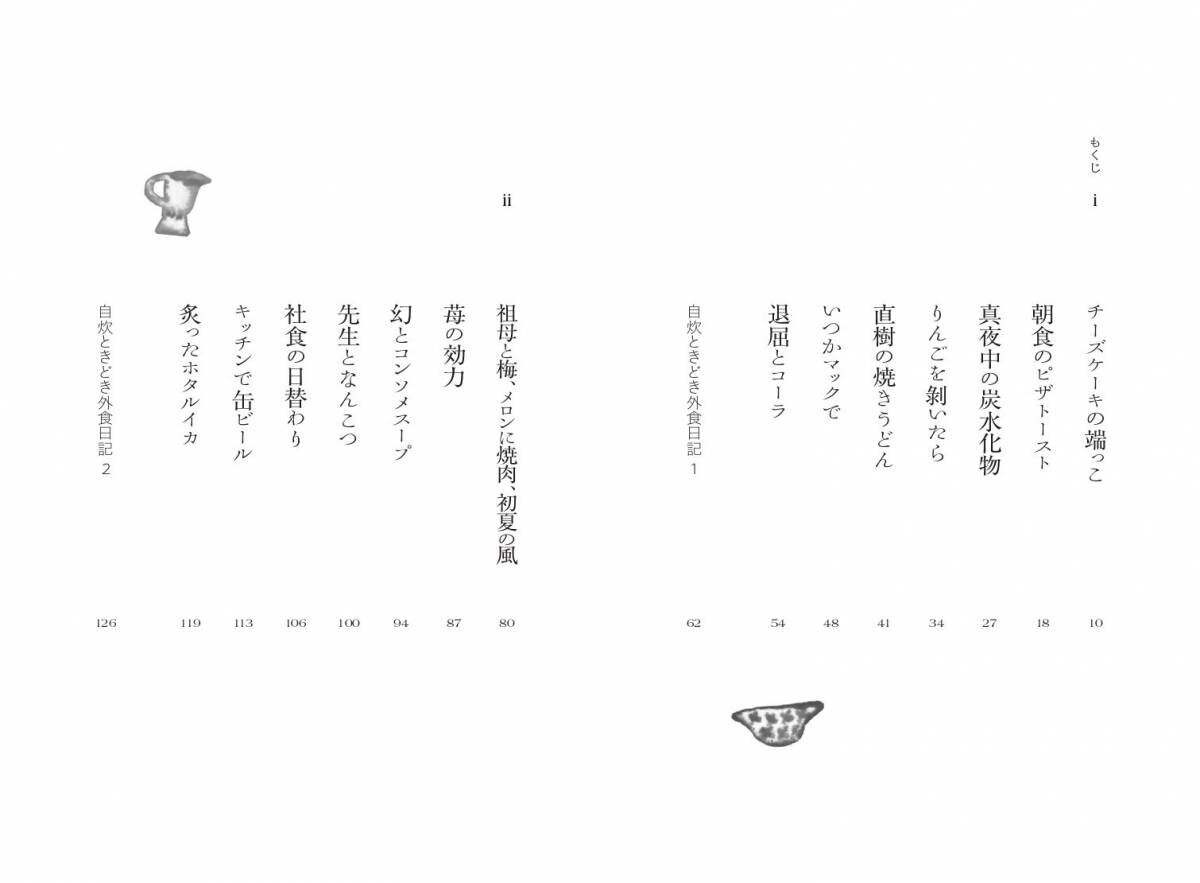 もくじ

i

チーズケーキの端っこ 10
朝食のピザトースト 18
真夜中の炭水化物 27
りんごを剝いたら 34
直樹の焼きうどん 41
いつかマックで 48
退屈とコーラ 54
自炊ときどき外食日記 1 62

ii

祖母と梅、メロンに焼肉、初夏の風 80
苺の効力 87
幻とコンソメスープ 94
先生となんこつ 100
社食の日替わり 106
キッチンで缶ビール 113
炙ったホタルイカ 119
自炊ときどき外食日記 2 126